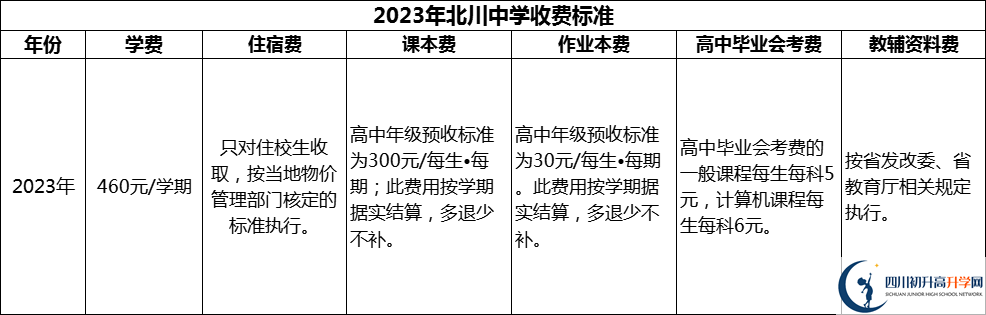 2023年北川中学收费标准

| 年份 | 学费 | 住宿费 | 课本费 | 作业本费 | 高中毕业会考费 | 教辅资料费 |
|---|---|---|---|---|---|---|
| 2023年 | 460元/学期 | 只对住校生收取，按当地物价管理部门核定的标准执行。 | 高中年级预收标准为300元/每生•每期；此费用按学期据实结算，多退少不补。 | 高中年级预收标准为30元/每生•每期。此费用按学期据实结算，多退少不补。 | 高中毕业会考费的一般课程每生每科5元，计算机课程每生每科6元。 | 按省发改委、省教育厅相关规定执行。 |

四川初升高升学网
SICHUAN JUNIOR HIGH SCHOOL NETWORK